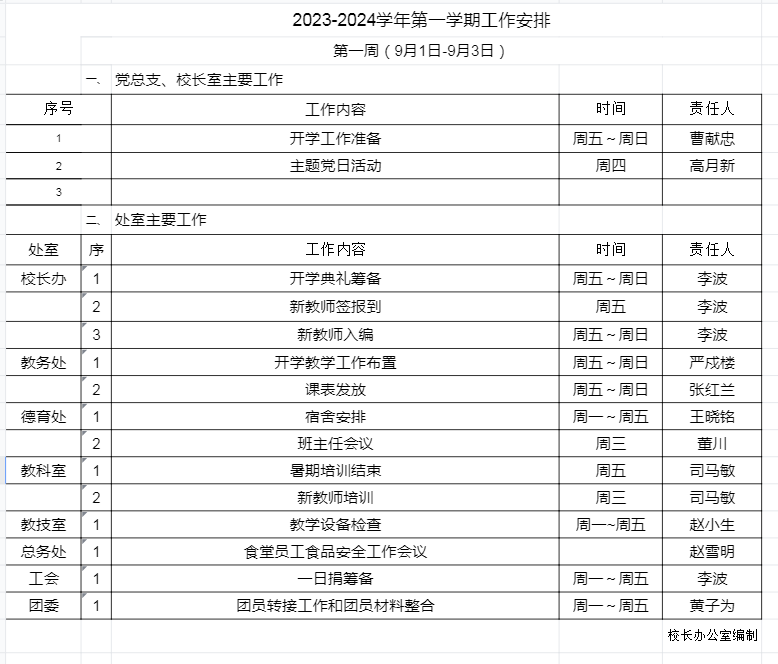 2023-2024学年第一学期工作安排

第一周（9月1日-9月3日）

一、党总支、校长室主要工作

| 序号 | 工作内容 | 时间 | 责任人 |
|---|---|---|---|
| 1 | 开学工作准备 | 周五～周日 | 曹献忠 |
| 2 | 主题党日活动 | 周四 | 高月新 |
| 3 | | | |

二、处室主要工作

| 处室 | 序 | 工作内容 | 时间 | 责任人 |
|---|---|---|---|---|
| 校长办 | 1 | 开学典礼筹备 | 周五～周日 | 李波 |
| | 2 | 新教师签报到 | 周五 | 李波 |
| | 3 | 新教师入编 | 周五～周日 | 李波 |
| 教务处 | 1 | 开学教学工作布置 | 周五～周日 | 严成楼 |
| | 2 | 课表发放 | 周五～周日 | 张红兰 |
| 德育处 | 1 | 宿舍安排 | 周一～周五 | 王晓铭 |
| | 2 | 班主任会议 | 周三 | 董川 |
| 教科室 | 1 | 暑期培训结束 | 周五 | 司马敏 |
| | 2 | 新教师培训 | 周三 | 司马敏 |
| 教技室 | 1 | 教学设备检查 | 周一~周五 | 赵小生 |
| 总务处 | 1 | 食堂员工食品安全工作会议 | | 赵雪明 |
| 工会 | 1 | 一日捐筹备 | 周一～周五 | 李波 |
| 团委 | 1 | 团员转接工作和团员材料整合 | 周一～周五 | 黄子为 |

校长办公室编制